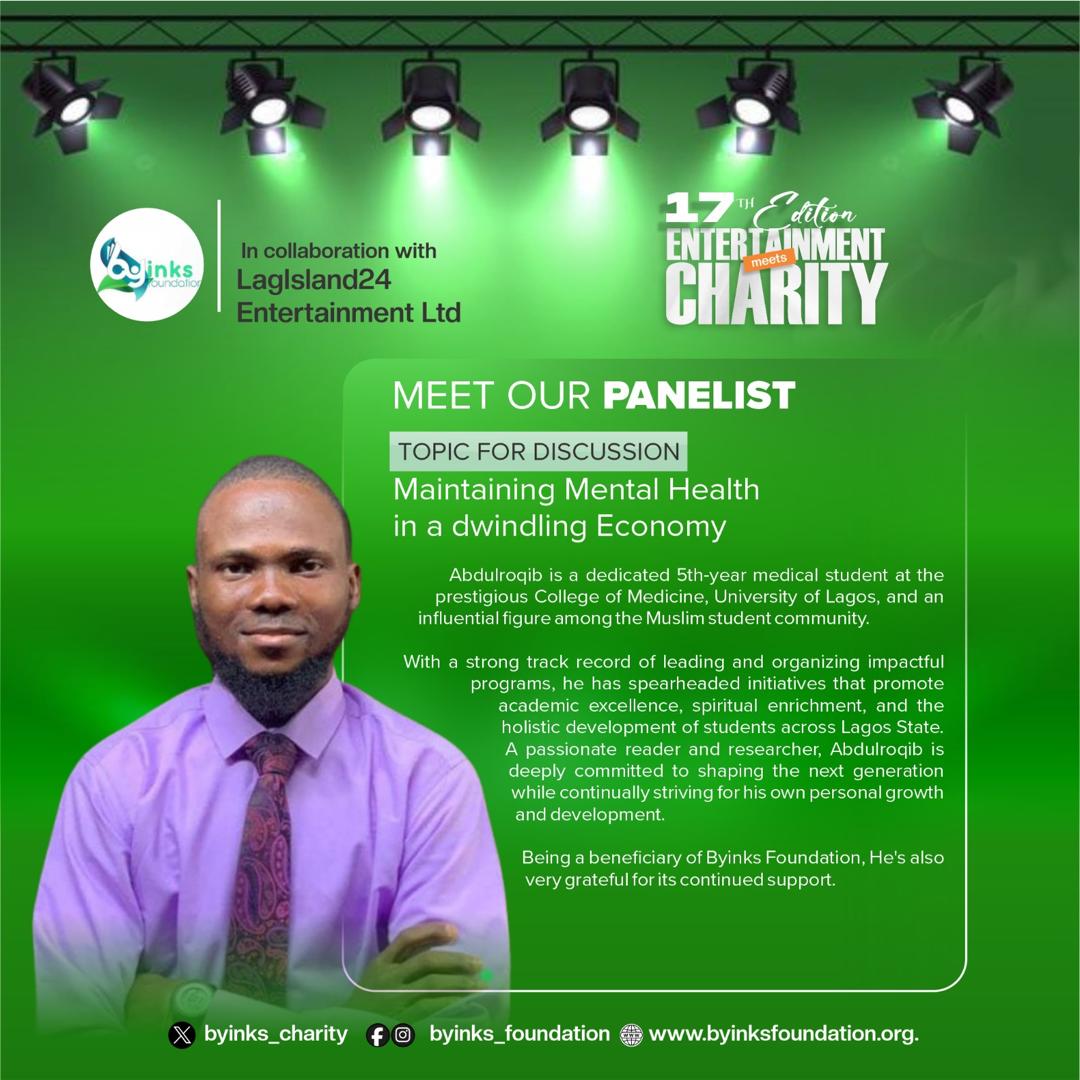 byinks foundation

In collaboration with
LagIsland24
Entertainment Ltd

17TH Edition
ENTERTAINMENT meets CHARITY

MEET OUR PANELIST

TOPIC FOR DISCUSSION
Maintaining Mental Health in a dwindling Economy

Abdulroqib is a dedicated 5th-year medical student at the prestigious College of Medicine, University of Lagos, and an influential figure among the Muslim student community.

With a strong track record of leading and organizing impactful programs, he has spearheaded initiatives that promote academic excellence, spiritual enrichment, and the holistic development of students across Lagos State. A passionate reader and researcher, Abdulroqib is deeply committed to shaping the next generation while continually striving for his own personal growth and development.

Being a beneficiary of Byinks Foundation, He's also very grateful for its continued support.

byinks_charity byinks_foundation www.byinksfoundation.org.